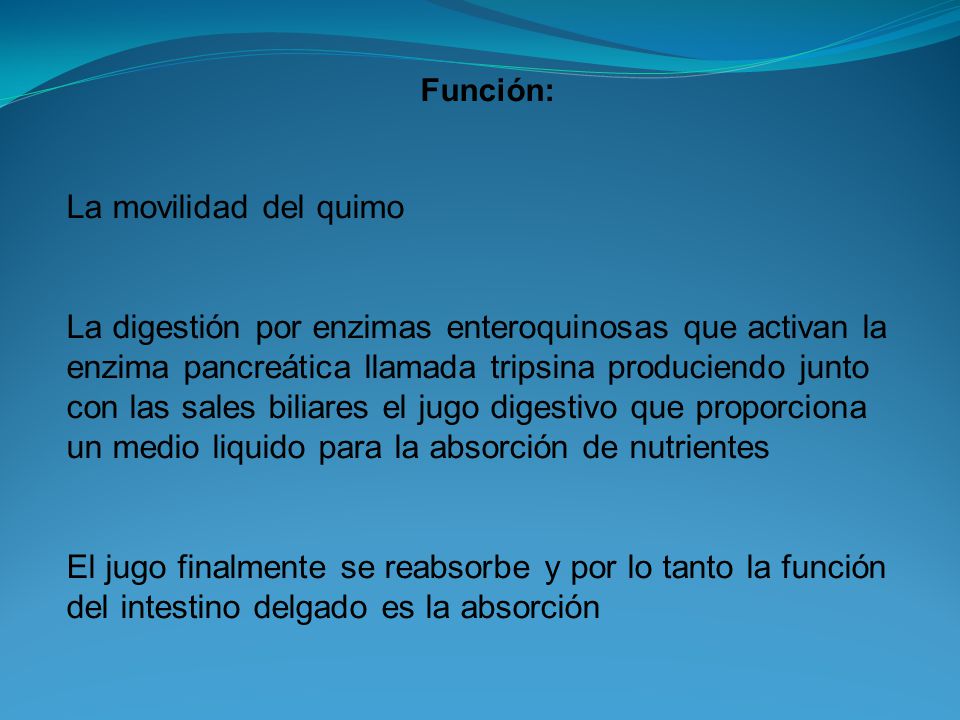 Función:

La movilidad del quimo

La digestión por enzimas enteroquinosas que activan la enzima pancreática llamada tripsina produciendo junto con las sales biliares el jugo digestivo que proporciona un medio liquido para la absorción de nutrientes

El jugo finalmente se reabsorbe y por lo tanto la función del intestino delgado es la absorción